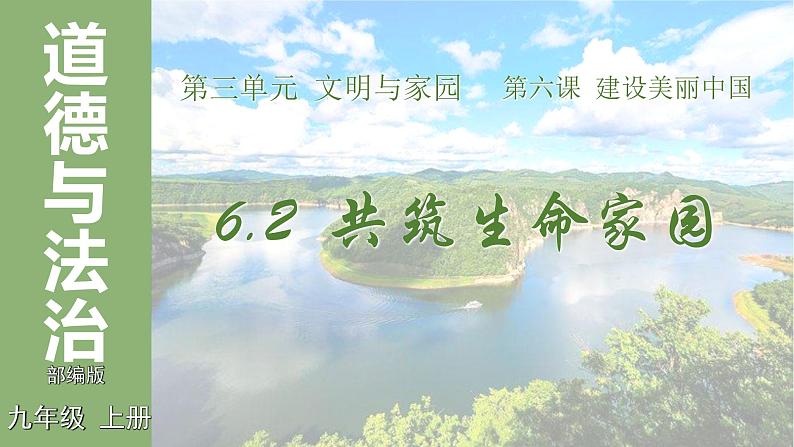 道德与法治
部编版
九年级 上册

第三单元 文明与家园 第六课 建设美丽中国

6.2 共筑生命家园